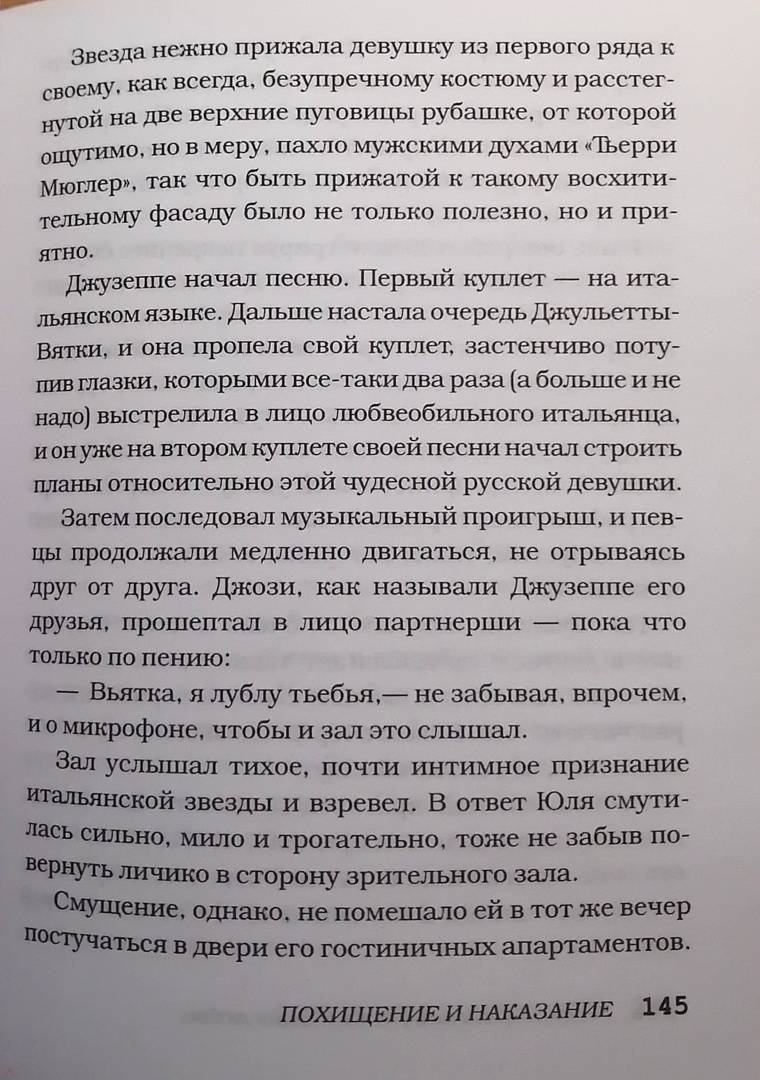 Звезда нежно прижала девушку из первого ряда к своему, как всегда, безупречному костюму и расстегнутой на две верхние пуговицы рубашке, от которой ощутимо, но в меру, пахло мужскими духами «Тьерри Мюглер», так что быть прижатой к такому восхитительному фасаду было не только полезно, но и приятно.

Джузеппе начал песню. Первый куплет — на итальянском языке. Дальше настала очередь Джульетты-Вятки, и она пропела свой куплет, застенчиво потупив глазки, которыми все-таки два раза (а больше и не надо) выстрелила в лицо любвеобильного итальянца, и он уже на втором куплете своей песни начал строить планы относительно этой чудесной русской девушки.

Затем последовал музыкальный проигрыш, и певцы продолжали медленно двигаться, не отрываясь друг от друга. Джози, как называли Джузеппе его друзья, прошептал в лицо партнерши — пока что только по пению:

— Вьятка, я лублу тьебья,— не забывая, впрочем, и о микрофоне, чтобы и зал это слышал.

Зал услышал тихое, почти интимное признание итальянской звезды и взревел. В ответ Юля смутилась сильно, мило и трогательно, тоже не забыв повернуть личико в сторону зрительного зала.

Смущение, однако, не помешало ей в тот же вечер постучаться в двери его гостиничных апартаментов.

ПОХИЩЕНИЕ И НАКАЗАНИЕ 145